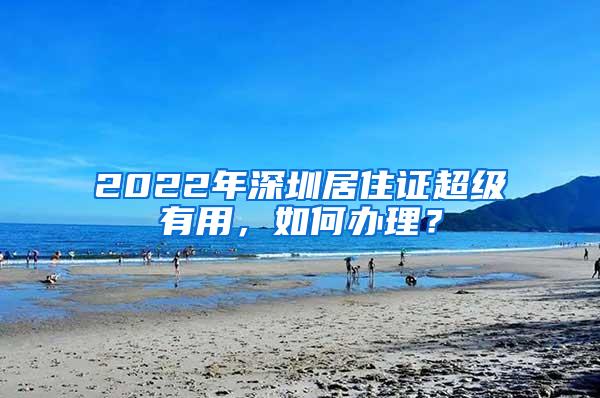 2022年深圳居住证超级有用，如何办理？